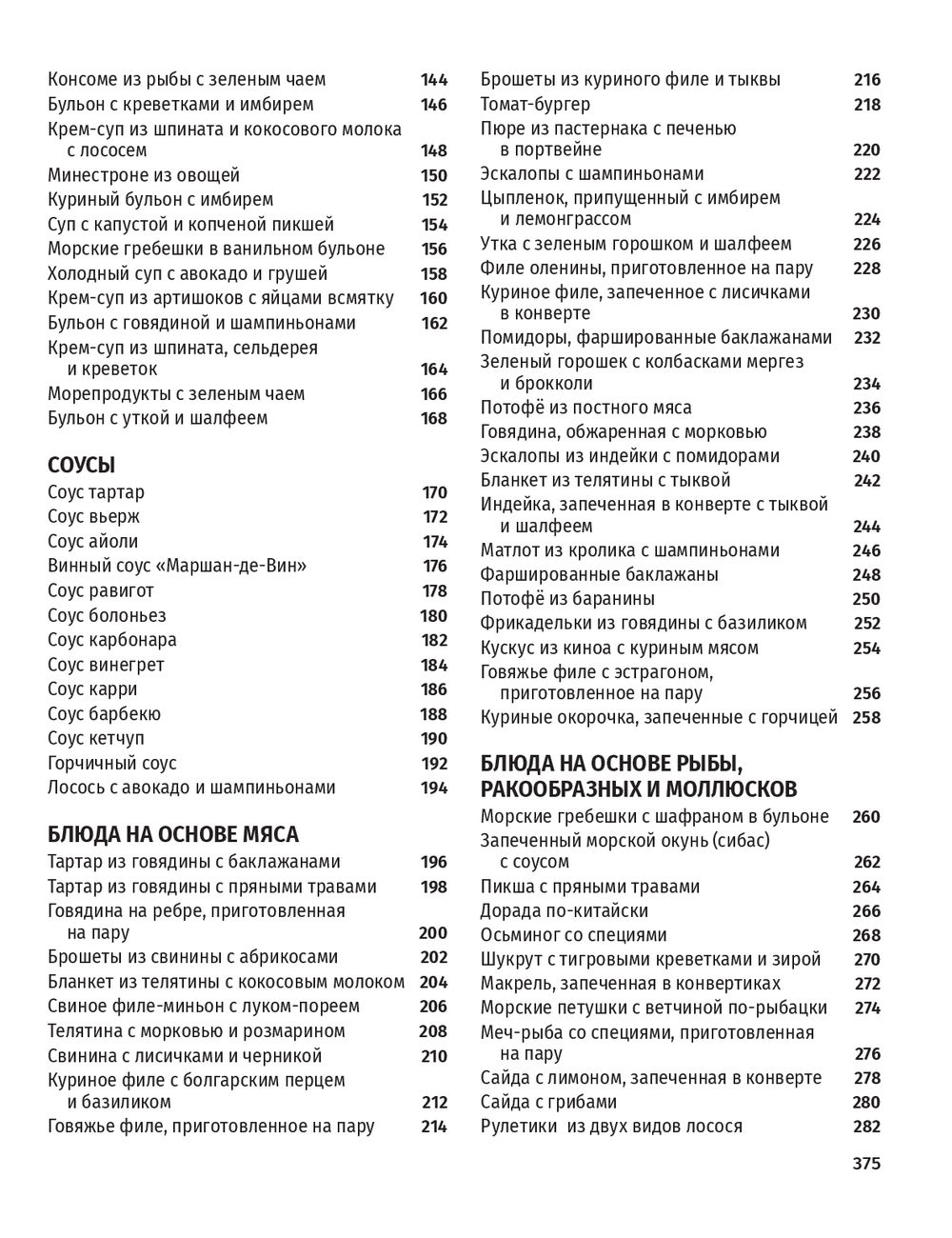 Консоме из рыбы с зеленым чаем 144
Бульон с креветками и имбирем 146
Крем-суп из шпината и кокосового молока с лососем 148
Минестроне из овощей 150
Куриный бульон с имбирем 152
Суп с капустой и копченой пикшей 154
Морские гребешки в ванильном бульоне 156
Холодный суп с авокадо и грушей 158
Крем-суп из артишоков с яйцами всмятку 160
Бульон с говядиной и шампиньонами 162
Крем-суп из шпината, сельдерея и креветок 164
Морепродукты с зеленым чаем 166
Бульон с уткой и шалфеем 168

СОУСЫ
Соус тартар 170
Соус вьерж 172
Соус айоли 174
Винный соус «Маршан-де-Вин» 176
Соус равигот 178
Соус болоньез 180
Соус карбонара 182
Соус винегрет 184
Соус карри 186
Соус барбекю 188
Соус кетчуп 190
Горчичный соус 192
Лосось с авокадо и шампиньонами 194

БЛЮДА НА ОСНОВЕ МЯСА
Тартар из говядины с баклажанами 196
Тартар из говядины с пряными травами 198
Говядина на ребре, приготовленная на пару 200
Брошеты из свинины с абрикосами 202
Бланкет из телятины с кокосовым молоком 204
Свиное филе-миньон с луком-пореем 206
Телятина с морковью и розмарином 208
Свинина с лисичками и черникой 210
Куриное филе с болгарским перцем и базиликом 212
Говяжье филе, приготовленное на пару 214

Брошеты из куриного филе и тыквы 216
Томат-бургер 218
Пюре из пастернака с печенью в портвейне 220
Эскалопы с шампиньонами 222
Цыпленок, припущенный с имбирем и лемонграссом 224
Утка с зеленым горошком и шалфеем 226
Филе оленины, приготовленное на пару 228
Куриное филе, запеченное с лисичками в конверте 230
Помидоры, фаршированные баклажанами 232
Зеленый горошек с колбасками мергез и брокколи 234
Потофё из постного мяса 236
Говядина, обжаренная с морковью 238
Эскалопы из индейки с помидорами 240
Бланкет из телятины с тыквой 242
Индейка, запеченная в конверте с тыквой и шалфеем 244
Матлот из кролика с шампиньонами 246
Фаршированные баклажаны 248
Потофё из баранины 250
Фрикадельки из говядины с базиликом 252
Кускус из киноа с куриным мясом 254
Говяжье филе с эстрагоном, приготовленное на пару 256
Куриные окорочка, запеченные с горчицей 258

БЛЮДА НА ОСНОВЕ РЫБЫ, РАКООБРАЗНЫХ И МОЛЛЮСКОВ
Морские гребешки с шафраном в бульоне 260
Запеченный морской окунь (сибас) с соусом 262
Пикша с пряными травами 264
Дорада по-китайски 266
Осьминог со специями 268
Шукрут с тигровыми креветками и зирой 270
Макрель, запеченная в конвертиках 272
Морские петушки с ветчиной по-рыбацки 274
Меч-рыба со специями, приготовленная на пару 276
Сайда с лимоном, запеченная в конверте 278
Сайда с грибами 280
Рулетики из двух видов лосося 282

375